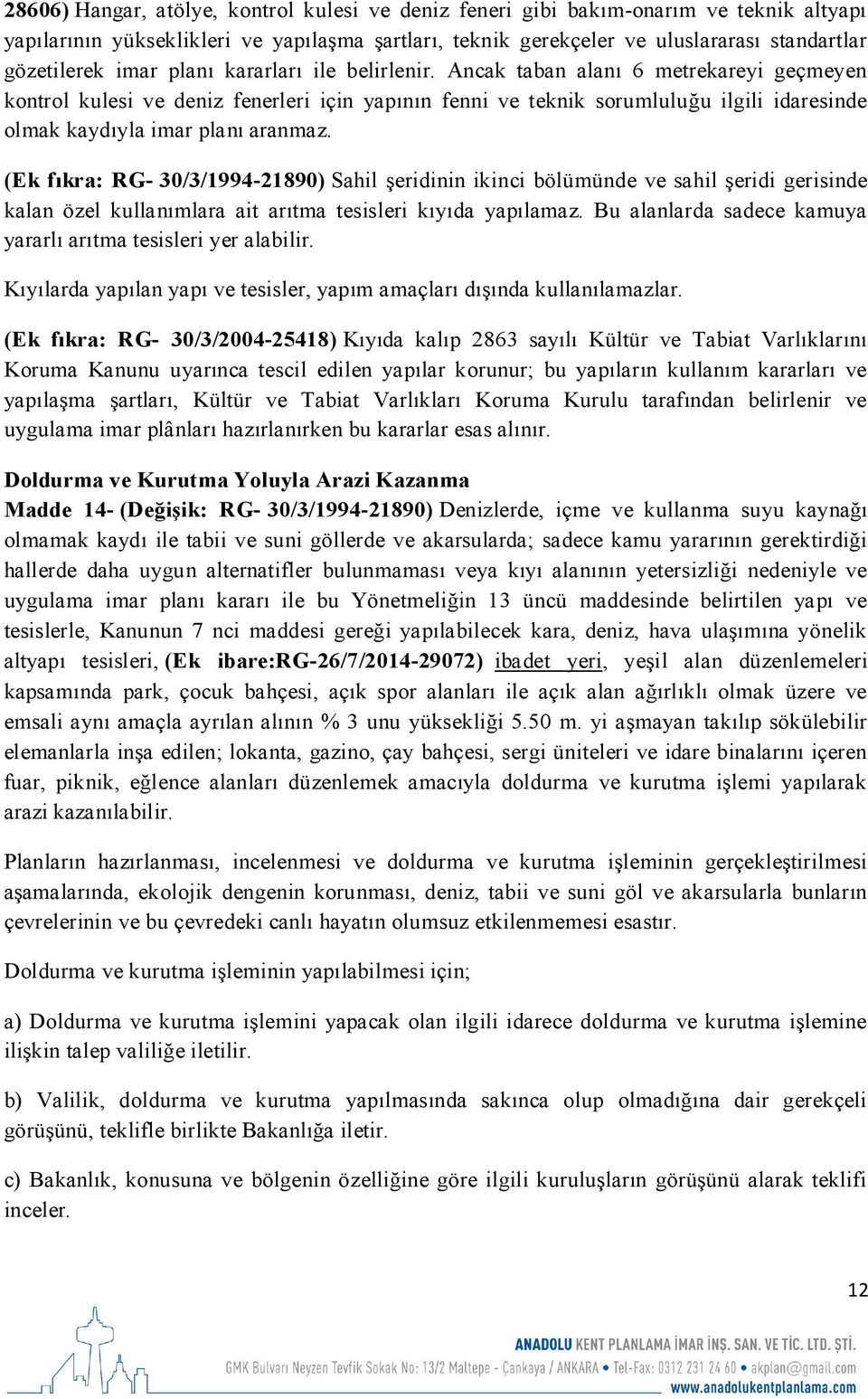 28606) Hangar, atölye, kontrol kulesi ve deniz feneri gibi bakım-onarım ve teknik altyapı yapılarının yükseklikleri ve yapılaşma şartları, teknik gerekçeler ve uluslararası standartlar gözetilerek imar planı kararları ile belirlenir. Ancak taban alanı 6 metrekareyi geçmeyen kontrol kulesi ve deniz fenerleri için yapının fenni ve teknik sorumluluğu ilgili idaresinde olmak kaydıyla imar planı aranmaz.

(Ek fıkra: RG- 30/3/1994-21890) Sahil şeridinin ikinci bölümünde ve sahil şeridi gerisinde kalan özel kullanımlara ait arıtma tesisleri kıyıda yapılamaz. Bu alanlarda sadece kamuya yararlı arıtma tesisleri yer alabilir.

Kıyılarda yapılan yapı ve tesisler, yapım amaçları dışında kullanılamazlar.

(Ek fıkra: RG- 30/3/2004-25418) Kıyıda kalıp 2863 sayılı Kültür ve Tabiat Varlıklarını Koruma Kanunu uyarınca tescil edilen yapılar korunur; bu yapıların kullanım kararları ve yapılaşma şartları, Kültür ve Tabiat Varlıkları Koruma Kurulu tarafından belirlenir ve uygulama imar plânları hazırlanırken bu kararlar esas alınır.

Doldurma ve Kurutma Yoluyla Arazi Kazanma
Madde 14- (Değişik: RG- 30/3/1994-21890) Denizlerde, içme ve kullanma suyu kaynağı olmamak kaydı ile tabii ve suni göllerde ve akarsularda; sadece kamu yararının gerektirdiği hallerde daha uygun alternatifler bulunmaması veya kıyı alanının yetersizliği nedeniyle ve uygulama imar planı kararı ile bu Yönetmeliğin 13 üncü maddesinde belirtilen yapı ve tesislerle, Kanunun 7 nci maddesi gereği yapılabilecek kara, deniz, hava ulaşımına yönelik altyapı tesisleri, (Ek ibare:RG-26/7/2014-29072) ibadet yeri, yeşil alan düzenlemeleri kapsamında park, çocuk bahçesi, açık spor alanları ile açık alan ağırlıklı olmak üzere ve emsali aynı amaçla ayrılan alının % 3 unu yüksekliği 5.50 m. yi aşmayan takılıp sökülebilir elemanlarla inşa edilen; lokanta, gazino, çay bahçesi, sergi üniteleri ve idare binalarını içeren fuar, piknik, eğlence alanları düzenlemek amacıyla doldurma ve kurutma işlemi yapılarak arazi kazanılabilir.

Planların hazırlanması, incelenmesi ve doldurma ve kurutma işleminin gerçekleştirilmesi aşamalarında, ekolojik dengenin korunması, deniz, tabii ve suni göl ve akarsularla bunların çevrelerinin ve bu çevredeki canlı hayatın olumsuz etkilenmemesi esastır.

Doldurma ve kurutma işleminin yapılabilmesi için;

a) Doldurma ve kurutma işlemini yapacak olan ilgili idarece doldurma ve kurutma işlemine ilişkin talep valiliğe iletilir.

b) Valilik, doldurma ve kurutma yapılmasında sakınca olup olmadığına dair gerekçeli görüşünü, teklifle birlikte Bakanlığa iletir.

c) Bakanlık, konusuna ve bölgenin özelliğine göre ilgili kuruluşların görüşünü alarak teklifi inceler.

12

ANADOLU KENT PLANLAMA İMAR İNŞ. SAN. VE TİC. LTD. ŞTİ.
GMK Bulvarı Neyzen Tevfik Sokak No: 13/2 Maltepe - Çankaya / ANKARA • Tel-Fax: 0312 231 24 60 • akplan@gmail.com
www.anadolukentplanlama.com